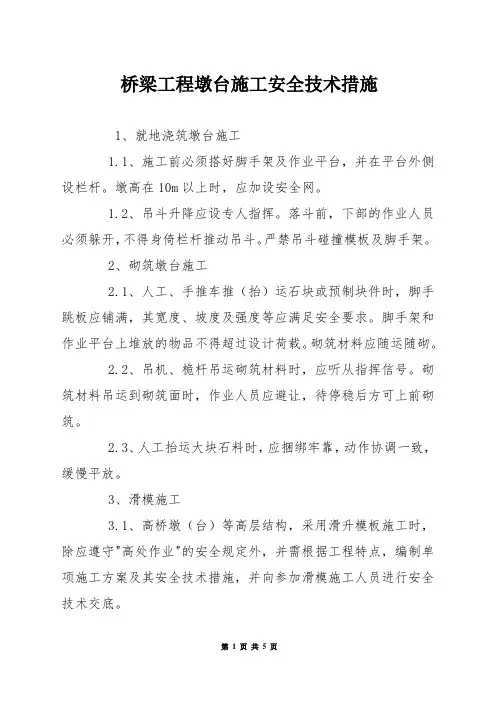 桥梁工程墩台施工安全技术措施

1、就地浇筑墩台施工

1.1、施工前必须搭好脚手架及作业平台，并在平台外侧设栏杆。墩高在10m以上时，应加设安全网。

1.2、吊斗升降应设专人指挥。落斗前，下部的作业人员必须躲开，不得身倚栏杆推动吊斗。严禁吊斗碰撞模板及脚手架。

2、砌筑墩台施工

2.1、人工、手推车推（抬）运石块或预制块件时，脚手跳板应铺满，其宽度、坡度及强度等应满足安全要求。脚手架和作业平台上堆放的物品不得超过设计荷载。砌筑材料应随运随砌。

2.2、吊机、桅杆吊运砌筑材料时，应听从指挥信号。砌筑材料吊运到砌筑面时，作业人员应避让，待停稳后方可上前砌筑。

2.3、人工抬运大块石料时，应捆绑牢靠，动作协调一致，缓慢平放。

3、滑模施工

3.1、高桥墩（台）等高层结构，采用滑升模板施工时，除应遵守"高处作业"的安全规定外，并需根据工程特点，编制单项施工方案及其安全技术措施，并向参加滑模施工人员进行安全技术交底。

第 1 页 共 5 页